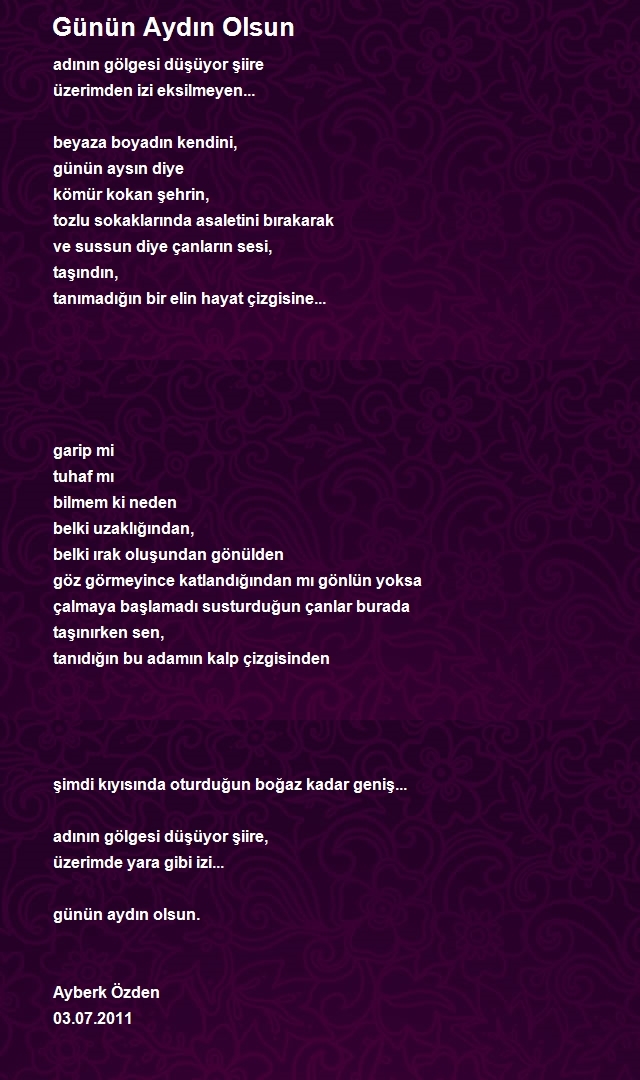 Günün Aydın Olsun

adının gölgesi düşüyor şiire
üzerimden izi eksilmeyen...

beyaza boyadın kendini,
günün aysın diye
kömür kokan şehrin,
tozlu sokaklarında asaletini bırakarak
ve sussun diye çanların sesi,
taşındın,
tanımadığın bir elin hayat çizgisine...

garip mi
tuhaf mı
bilmem ki neden
belki uzaklığından,
belki ırak oluşundan gönülden
göz görmeyince katlandığından mı gönlün yoksa
çalmaya başlamadı susturduğun çanlar burada
taşınırken sen,
tanıdığın bu adamın kalp çizgisinden

şimdi kıyısında oturduğun boğaz kadar geniş...

adının gölgesi düşüyor şiire,
üzerimde yara gibi izi...

günün aydın olsun.

Ayberk Özden
03.07.2011